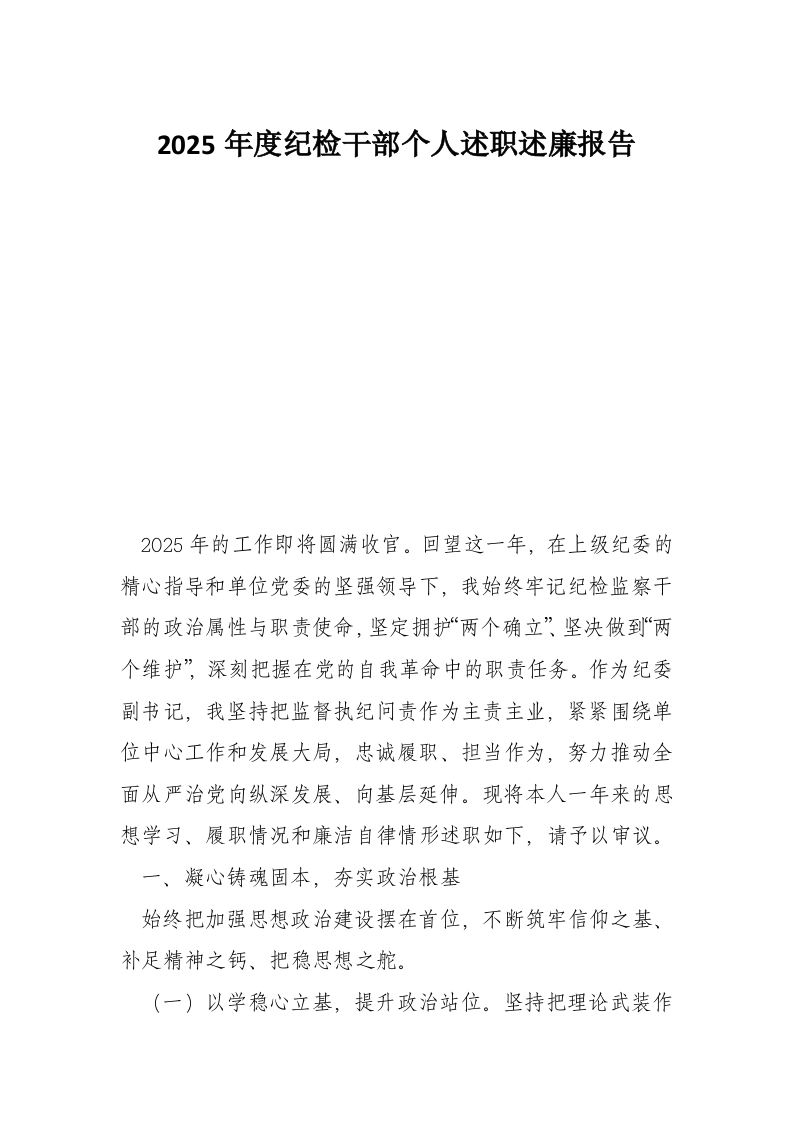 2025 年度纪检干部个人述职述廉报告

2025 年的工作即将圆满收官。回望这一年，在上级纪委的精心指导和单位党委的坚强领导下，我始终牢记纪检监察干部的政治属性与职责使命，坚定拥护“两个确立”、坚决做到“两个维护”，深刻把握在党的自我革命中的职责任务。作为纪委副书记，我坚持把监督执纪问责作为主责主业，紧紧围绕单位中心工作和发展大局，忠诚履职、担当作为，努力推动全面从严治党向纵深发展、向基层延伸。现将本人一年来的思想学习、履职情况和廉洁自律情形述职如下，请予以审议。

一、凝心铸魂固本，夯实政治根基

始终把加强思想政治建设摆在首位，不断筑牢信仰之基、补足精神之钙、把稳思想之舵。

（一）以学稳心立基，提升政治站位。坚持把理论武装作